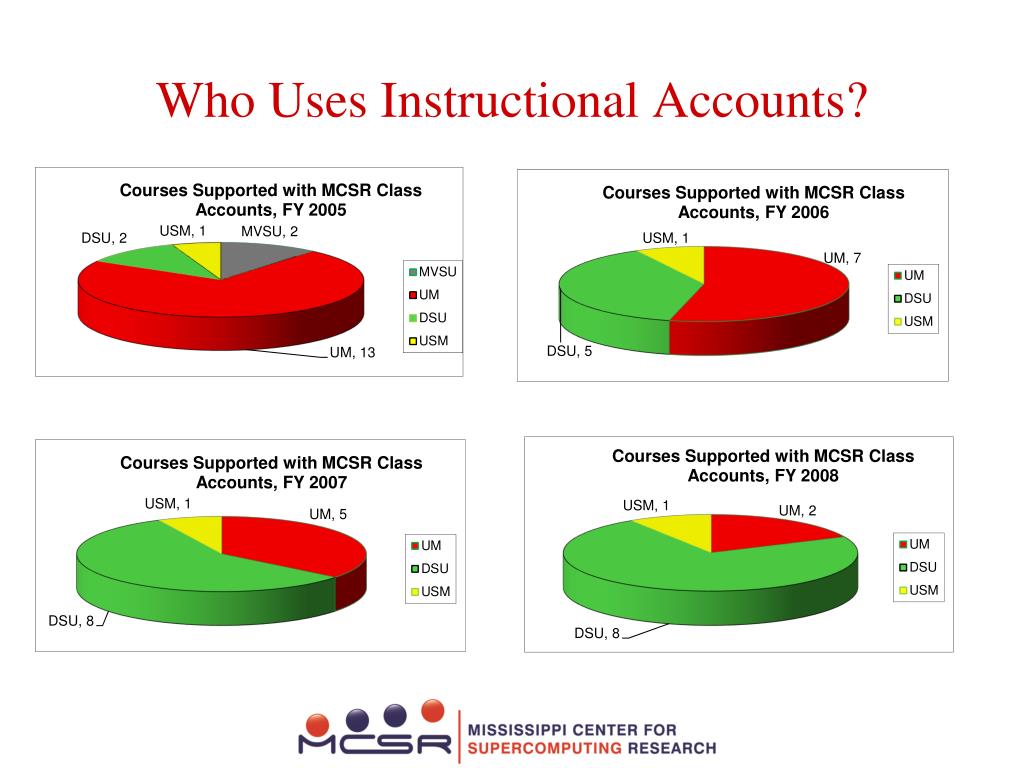 Who Uses Instructional Accounts?

Courses Supported with MCSR Class Accounts, FY 2005

DSU, 2
USM, 1
MVSU, 2
UM, 13

MVSU
UM
DSU
USM

Courses Supported with MCSR Class Accounts, FY 2006

USM, 1
UM, 7
DSU, 5

UM
DSU
USM

Courses Supported with MCSR Class Accounts, FY 2007

USM, 1
UM, 5
DSU, 8

UM
DSU
USM

Courses Supported with MCSR Class Accounts, FY 2008

USM, 1
UM, 2
DSU, 8

UM
DSU
USM

MCSR
MISSISSIPPI CENTER FOR SUPERCOMPUTING RESEARCH